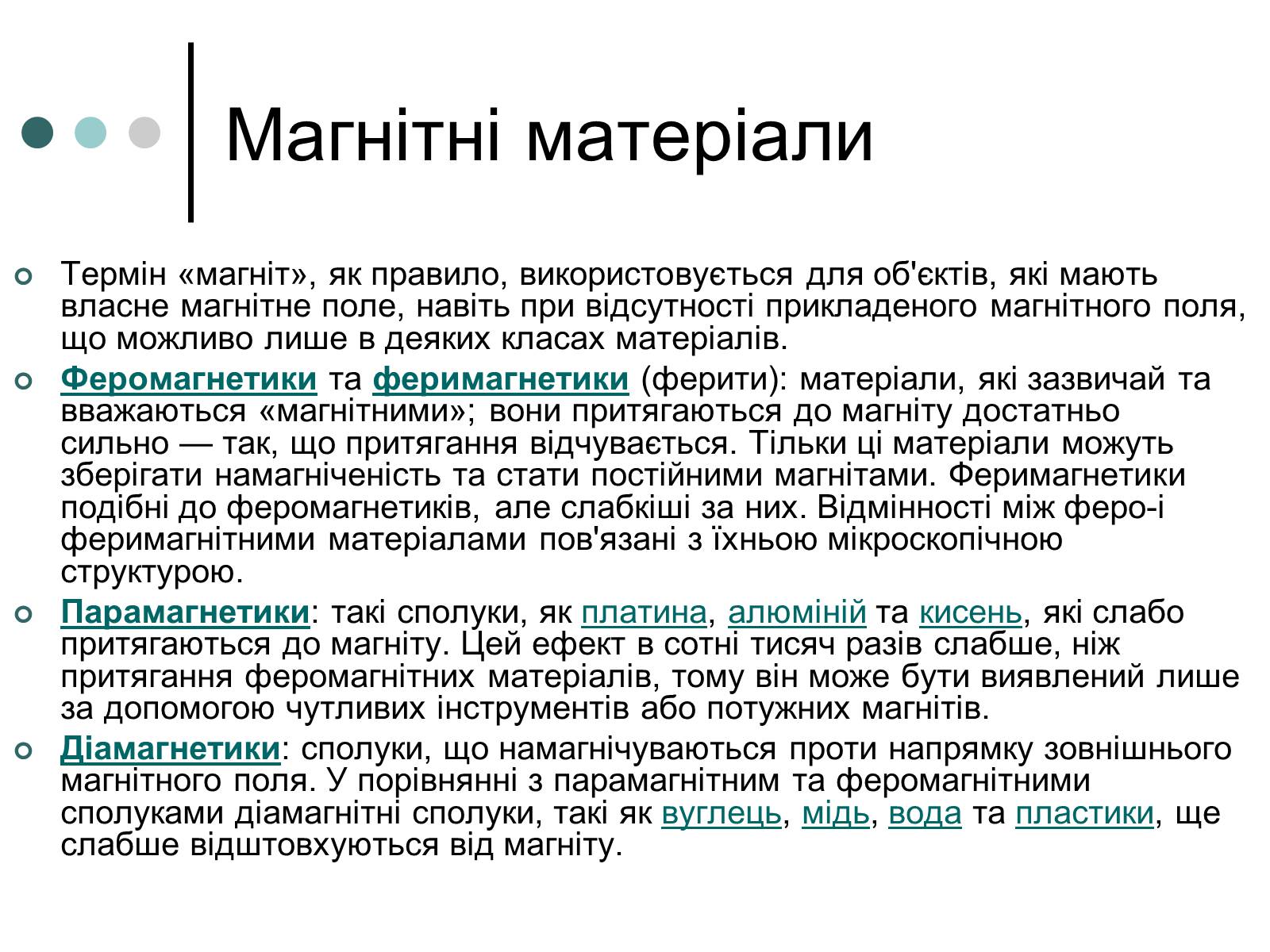 Магнітні матеріали

Термін «магніт», як правило, використовується для об'єктів, які мають власне магнітне поле, навіть при відсутності прикладеного магнітного поля, що можливо лише в деяких класах матеріалів.

Феромагнетики та феримагнетики (ферити): матеріали, які зазвичай та вважаються «магнітними»; вони притягаються до магніту достатньо сильно — так, що притягання відчувається. Тільки ці матеріали можуть зберігати намагніченість та стати постійними магнітами. Феримагнетики подібні до феромагнетиків, але слабкіші за них. Відмінності між феро-і феримагнітними матеріалами пов'язані з їхньою мікроскопічною структурою.

Парамагнетики: такі сполуки, як платина, алюміній та кисень, які слабо притягаються до магніту. Цей ефект в сотні тисяч разів слабше, ніж притягання феромагнітних матеріалів, тому він може бути виявлений лише за допомогою чутливих інструментів або потужних магнітів.

Діамагнетики: сполуки, що намагнічуваються проти напрямку зовнішнього магнітного поля. У порівнянні з парамагнітним та феромагнітними сполуками діамагнітні сполуки, такі як вуглець, мідь, вода та пластики, ще слабше відштовхуються від магніту.